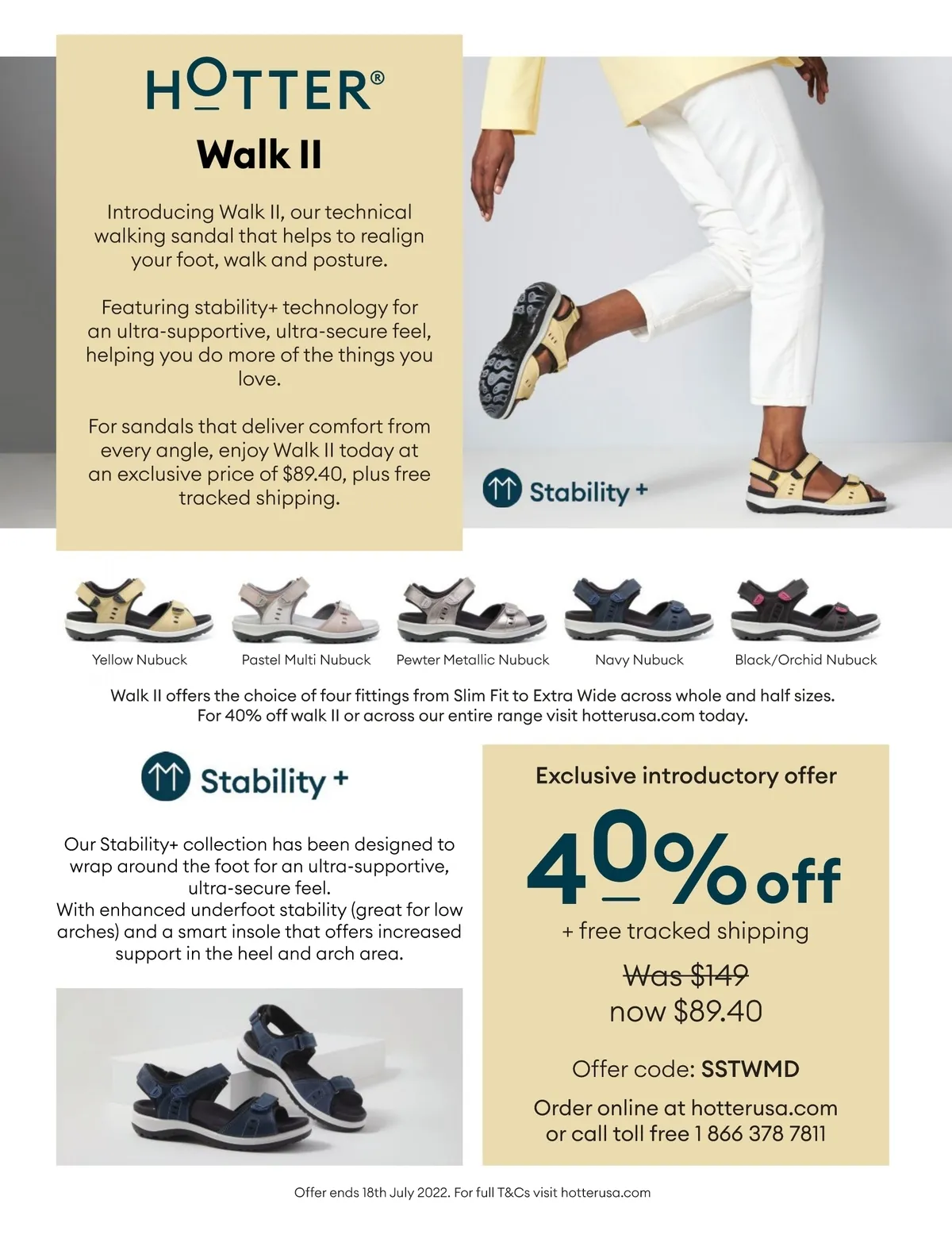 HOTTER®

Walk II

Introducing Walk II, our technical walking sandal that helps to realign your foot, walk and posture.

Featuring stability+ technology for an ultra-supportive, ultra-secure feel, helping you do more of the things you love.

For sandals that deliver comfort from every angle, enjoy Walk II today at an exclusive price of $89.40, plus free tracked shipping.

Stability +

Yellow Nubuck

Pastel Multi Nubuck

Pewter Metallic Nubuck

Navy Nubuck

Black/Orchid Nubuck

Walk II offers the choice of four fittings from Slim Fit to Extra Wide across whole and half sizes. For 40% off walk II or across our entire range visit hotterusa.com today.

Stability +

Our Stability+ collection has been designed to wrap around the foot for an ultra-supportive, ultra-secure feel.
With enhanced underfoot stability (great for low arches) and a smart insole that offers increased support in the heel and arch area.

Exclusive introductory offer

40% off

+ free tracked shipping

Was $149
now $89.40

Offer code: SSTWMD

Order online at hotterusa.com
or call toll free 1 866 378 7811

Offer ends 18th July 2022. For full T&Cs visit hotterusa.com